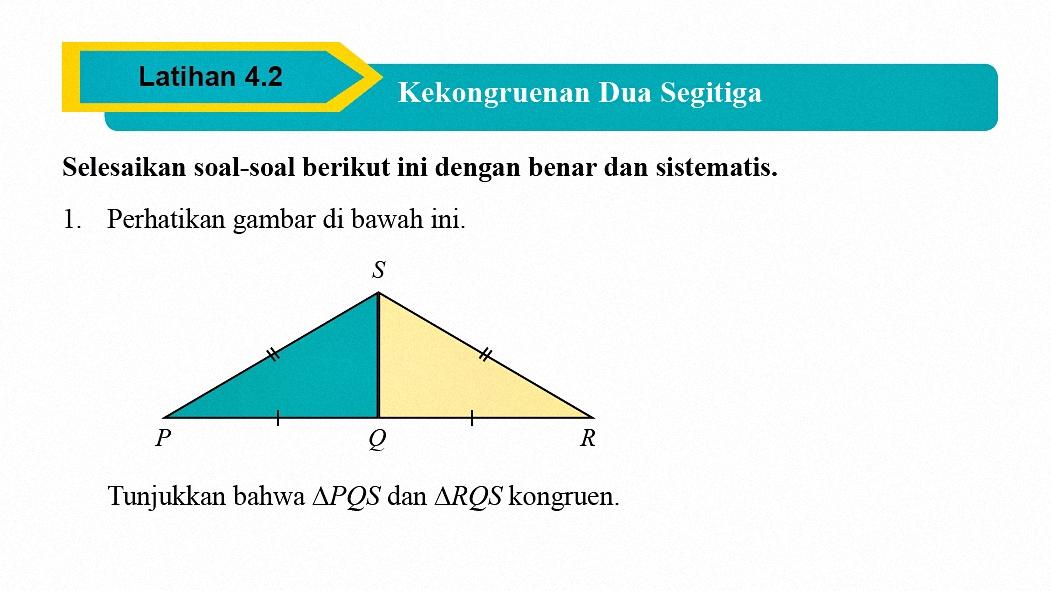 Latihan 4.2

Kekongruenan Dua Segitiga

Selesaikan soal-soal berikut ini dengan benar dan sistematis.

1. Perhatikan gambar di bawah ini.

S

P

Q

R

Tunjukkan bahwa $\Delta PQS$ dan $\Delta RQS$ kongruen.